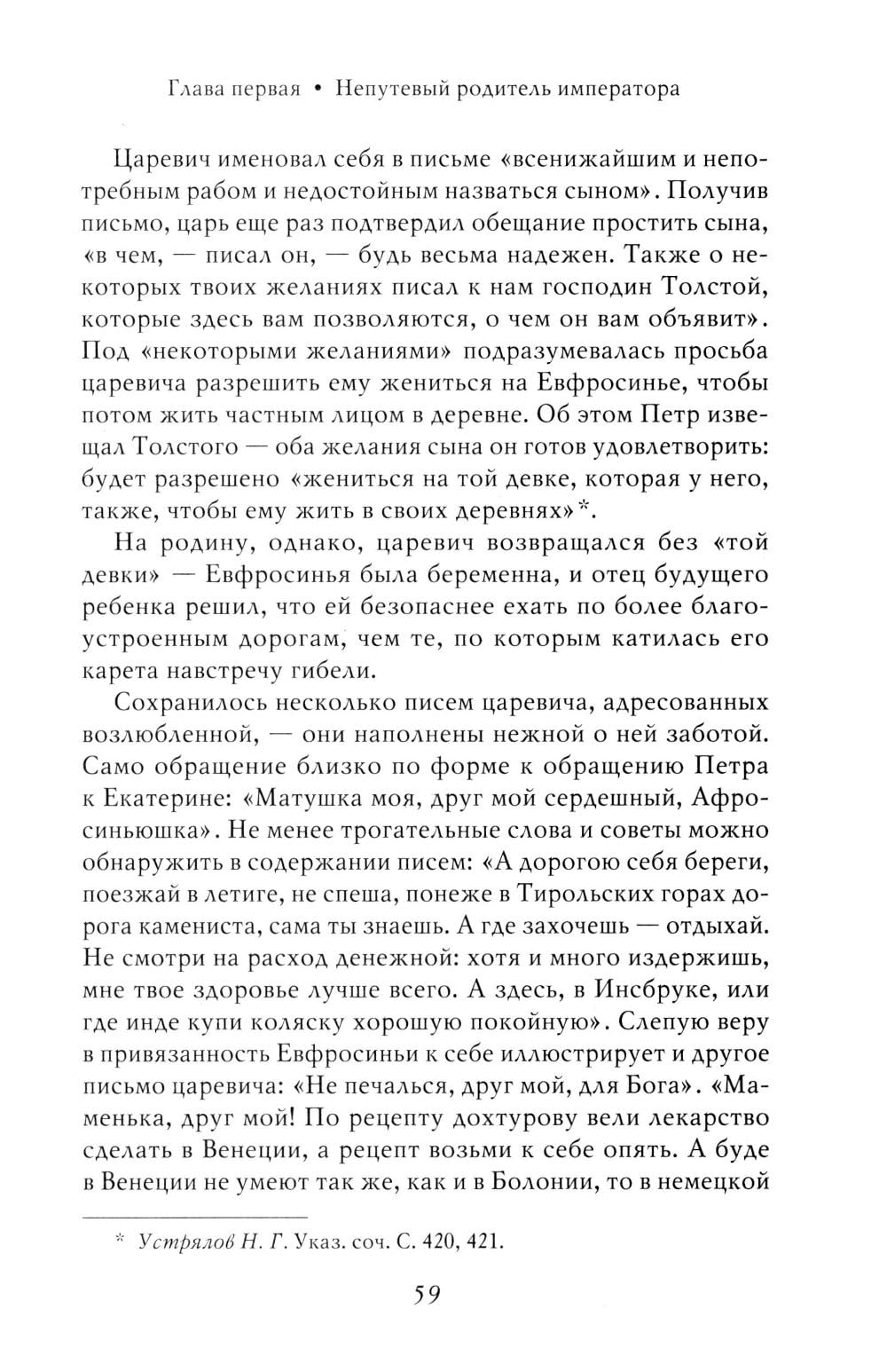 Глава первая • Непутевый родитель императора

Царевич именовал себя в письме «всенижайшим и непотребным рабом и недостойным назваться сыном». Получив письмо, царь еще раз подтвердил обещание простить сына, «в чем, — писал он, — будь весьма надежен. Также о некоторых твоих желаниях писал к нам господин Толстой, которые здесь вам позволяются, о чем он вам объявит». Под «некоторыми желаниями» подразумевалась просьба царевича разрешить ему жениться на Евфросинье, чтобы потом жить частным лицом в деревне. Об этом Петр извещал Толстого — оба желания сына он готов удовлетворить: будет разрешено «жениться на той девке, которая у него, также, чтобы ему жить в своих деревнях»*.

На родину, однако, царевич возвращался без «той девки» — Евфросинья была беременна, и отец будущего ребенка решил, что ей безопаснее ехать по более благоустроенным дорогам, чем те, по которым катилась его карета навстречу гибели.

Сохранилось несколько писем царевича, адресованных возлюбленной, — они наполнены нежной о ней заботой. Само обращение близко по форме к обращению Петра к Екатерине: «Матушка моя, друг мой сердешный, Афросиньюшка». Не менее трогательные слова и советы можно обнаружить в содержании писем: «А дорогою себя береги, поезжай в летиге, не спеша, понеже в Тирольских горах дорога камениста, сама ты знаешь. А где захочешь — отдыхай. Не смотри на расход денежной: хотя и много издержишь, мне твое здоровье лучше всего. А здесь, в Инсбруке, или где инде купи коляску хорошую покойную». Слепую веру в привязанность Евфросиньи к себе иллюстрирует и другое письмо царевича: «Не печалься, друг мой, для Бога». «Маменька, друг мой! По рецепту дохтурову вели лекарство сделать в Венеции, а рецепт возьми к себе опять. А буде в Венеции не умеют так же, как и в Болонии, то в немецкой

* Устрялов Н. Г. Указ. соч. С. 420, 421.

59